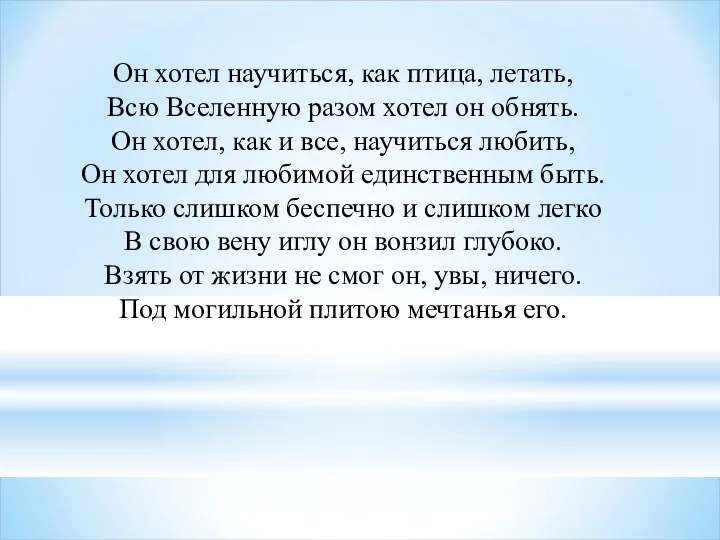 Он хотел научиться, как птица, летать,
Всю Вселенную разом хотел он обнять.
Он хотел, как и все, научиться любить,
Он хотел для любимой единственным быть.
Только слишком беспечно и слишком легко
В свою вену иглу он вонзил глубоко.
Взять от жизни не смог он, увы, ничего.
Под могильной плитою мечтанья его.